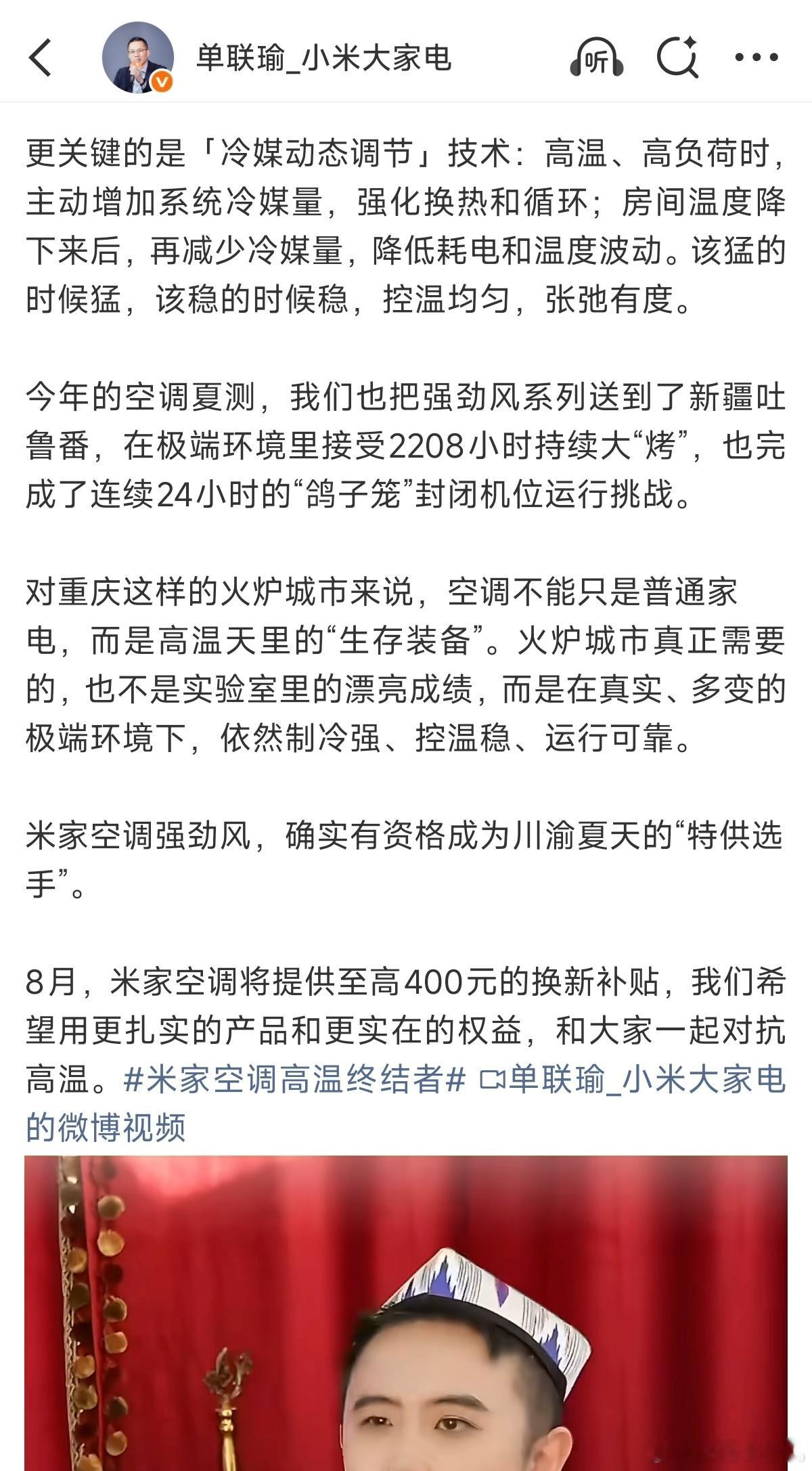 单联瑜_小米大家电

听

更关键的是「冷媒动态调节」技术：高温、高负荷时，主动增加系统冷媒量，强化换热和循环；房间温度降下来后，再减少冷媒量，降低耗电和温度波动。该猛的时候猛，该稳的时候稳，控温均匀，张弛有度。

今年的空调夏测，我们也把强劲风系列送到了新疆吐鲁番，在极端环境里接受2208小时持续大“烤”，也完成了连续24小时的“鸽子笼”封闭机位运行挑战。

对重庆这样的火炉城市来说，空调不能只是普通家电，而是高温天里的“生存装备”。火炉城市真正需要的，也不是实验室里的漂亮成绩，而是在真实、多变的极端环境下，依然制冷强、控温稳、运行可靠。

米家空调强劲风，确实有资格成为川渝夏天的“特供选手”。

8月，米家空调将提供至高400元的换新补贴，我们希望用更扎实的产品和更实在的权益，和大家一起对抗高温。#米家空调高温终结者# 单联瑜_小米大家电的微博视频